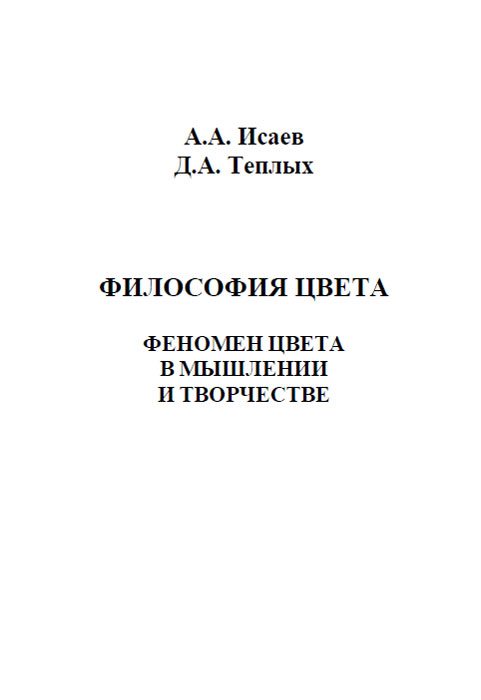 А.А. Исаев
Д.А. Теплых

ФИЛОСОФИЯ ЦВЕТА

ФЕНОМЕН ЦВЕТА
В МЫШЛЕНИИ
И ТВОРЧЕСТВЕ